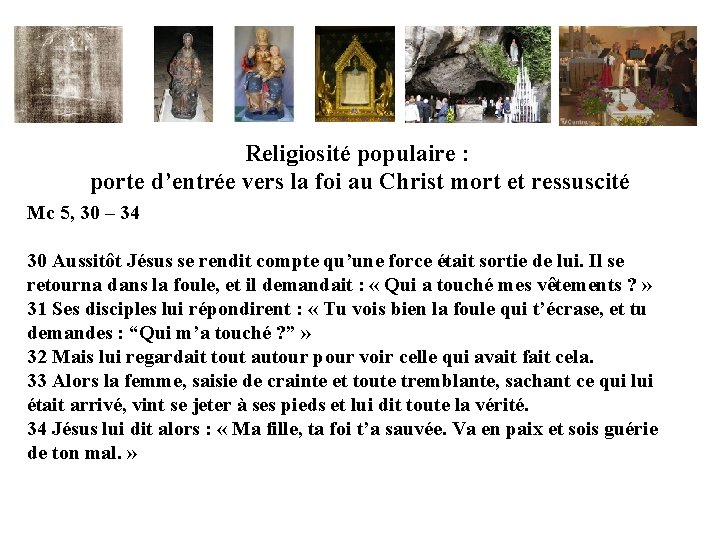 Religiosité populaire :
porte d'entrée vers la foi au Christ mort et ressuscité

Mc 5, 30 – 34

30 Aussitôt Jésus se rendit compte qu'une force était sortie de lui. Il se retourna dans la foule, et il demandait : « Qui a touché mes vêtements ? »
31 Ses disciples lui répondirent : « Tu vois bien la foule qui t'écrase, et tu demandes : "Qui m'a touché ?" »
32 Mais lui regardait tout autour pour voir celle qui avait fait cela.
33 Alors la femme, saisie de crainte et toute tremblante, sachant ce qui lui était arrivé, vint se jeter à ses pieds et lui dit toute la vérité.
34 Jésus lui dit alors : « Ma fille, ta foi t'a sauvée. Va en paix et sois guérie de ton mal. »